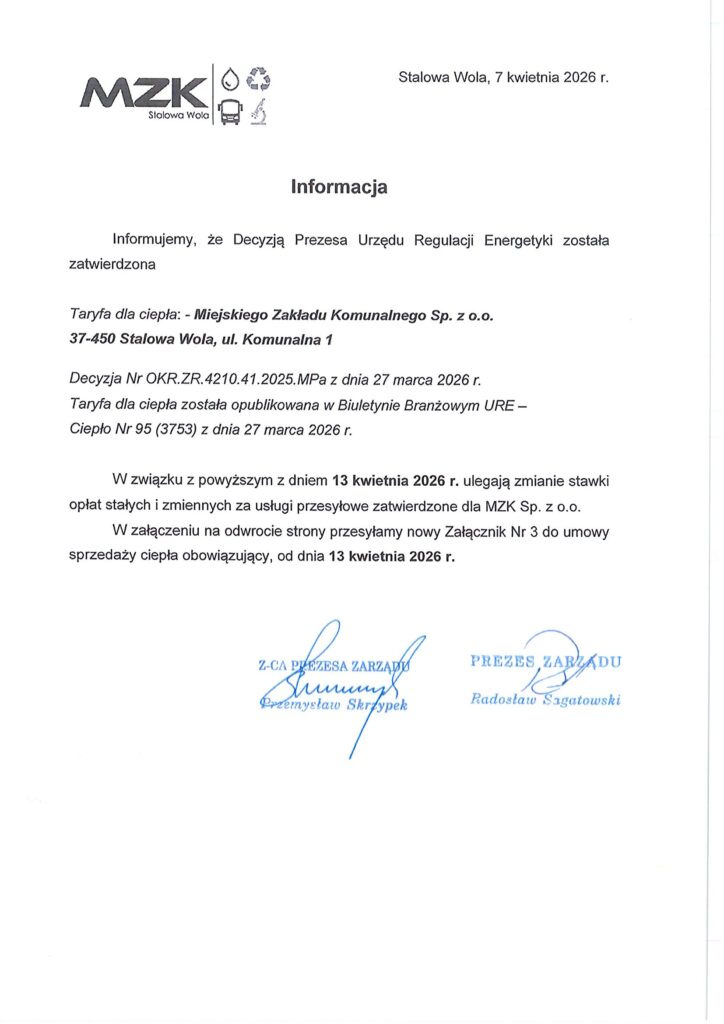 MZK
Stalowa Wola

Stalowa Wola, 7 kwietnia 2026 r.

Informacja

Informujemy, że Decyzją Prezesa Urzędu Regulacji Energetyki została zatwierdzona

Taryfa dla ciepła: - Miejskiego Zakładu Komunalnego Sp. z o.o.
37-450 Stalowa Wola, ul. Komunalna 1

Decyzja Nr OKR.ZR.4210.41.2025.MPa z dnia 27 marca 2026 r.
Taryfa dla ciepła została opublikowana w Biuletynie Branżowym URE – Ciepło Nr 95 (3753) z dnia 27 marca 2026 r.

W związku z powyższym z dniem 13 kwietnia 2026 r. ulegają zmianie stawki opłat stałych i zmiennych za usługi przesyłowe zatwierdzone dla MZK Sp. z o.o.

W załączeniu na odwrocie strony przesyłamy nowy Załącznik Nr 3 do umowy sprzedaży ciepła obowiązujący, od dnia 13 kwietnia 2026 r.

Z-CA PREZESA ZARZĄDU
Przemysław Skrzypek

PREZES ZARZĄDU
Radosław Sagatowski